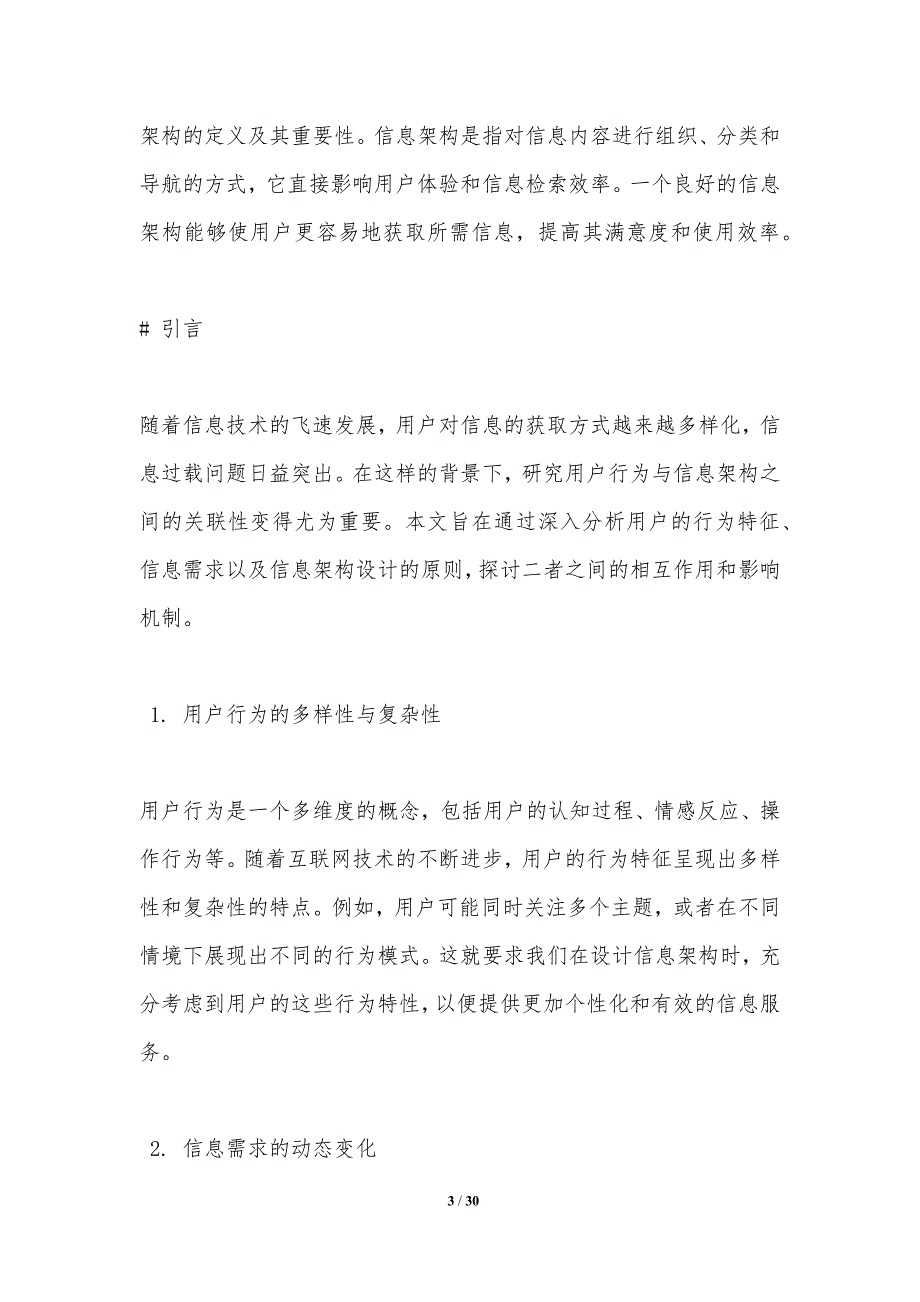 架构的定义及其重要性。信息架构是指对信息内容进行组织、分类和导航的方式，它直接影响用户体验和信息检索效率。一个良好的信息架构能够使用户更容易地获取所需信息，提高其满意度和使用效率。

# 引言

随着信息技术的飞速发展，用户对信息的获取方式越来越多样化，信息过载问题日益突出。在这样的背景下，研究用户行为与信息架构之间的关联性变得尤为重要。本文旨在通过深入分析用户的行为特征、信息需求以及信息架构设计的原则，探讨二者之间的相互作用和影响机制。

1. 用户行为的多样性与复杂性

用户行为是一个多维度的概念，包括用户的认知过程、情感反应、操作行为等。随着互联网技术的不断进步，用户的行为特征呈现出多样性和复杂性的特点。例如，用户可能同时关注多个主题，或者在不同情境下展现出不同的行为模式。这就要求我们在设计信息架构时，充分考虑到用户的这些行为特性，以便提供更加个性化和有效的信息服务。

2. 信息需求的动态变化

3 / 30